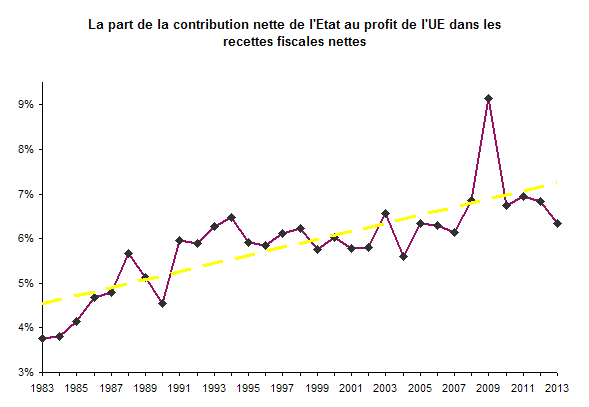 La part de la contribution nette de l'Etat au profit de l'UE dans les recettes fiscales nettes

9%
8%
7%
6%
5%
4%
3%

1983 1985 1987 1989 1991 1993 1995 1997 1999 2001 2003 2005 2007 2009 2011 2013